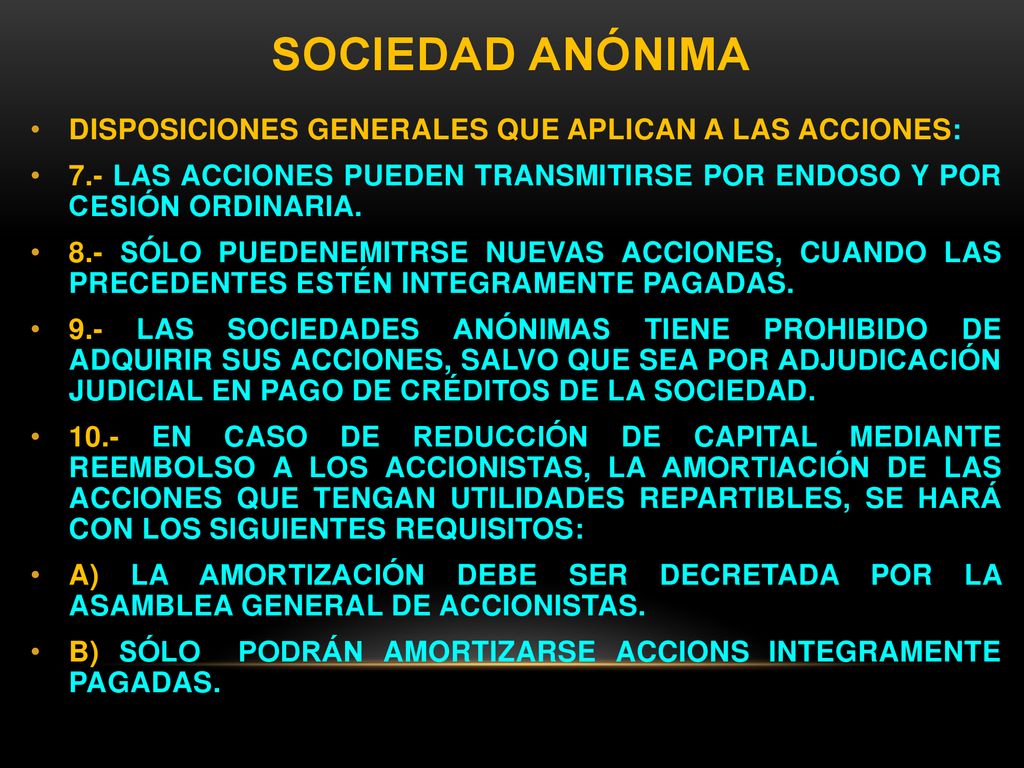 SOCIEDAD ANÓNIMA

• DISPOSICIONES GENERALES QUE APLICAN A LAS ACCIONES:

• 7.- LAS ACCIONES PUEDEN TRANSMITIRSE POR ENDOSO Y POR CESIÓN ORDINARIA.

• 8.- SÓLO PUEDENEMITRSE NUEVAS ACCIONES, CUANDO LAS PRECEDENTES ESTÉN INTEGRAMENTE PAGADAS.

• 9.- LAS SOCIEDADES ANÓNIMAS TIENE PROHIBIDO DE ADQUIRIR SUS ACCIONES, SALVO QUE SEA POR ADJUDICACIÓN JUDICIAL EN PAGO DE CRÉDITOS DE LA SOCIEDAD.

• 10.- EN CASO DE REDUCCIÓN DE CAPITAL MEDIANTE REEMBOLSO A LOS ACCIONISTAS, LA AMORTIACIÓN DE LAS ACCIONES QUE TENGAN UTILIDADES REPARTIBLES, SE HARÁ CON LOS SIGUIENTES REQUISITOS:

• A) LA AMORTIZACIÓN DEBE SER DECRETADA POR LA ASAMBLEA GENERAL DE ACCIONISTAS.

• B) SÓLO PODRÁN AMORTIZARSE ACCIONS INTEGRAMENTE PAGADAS.